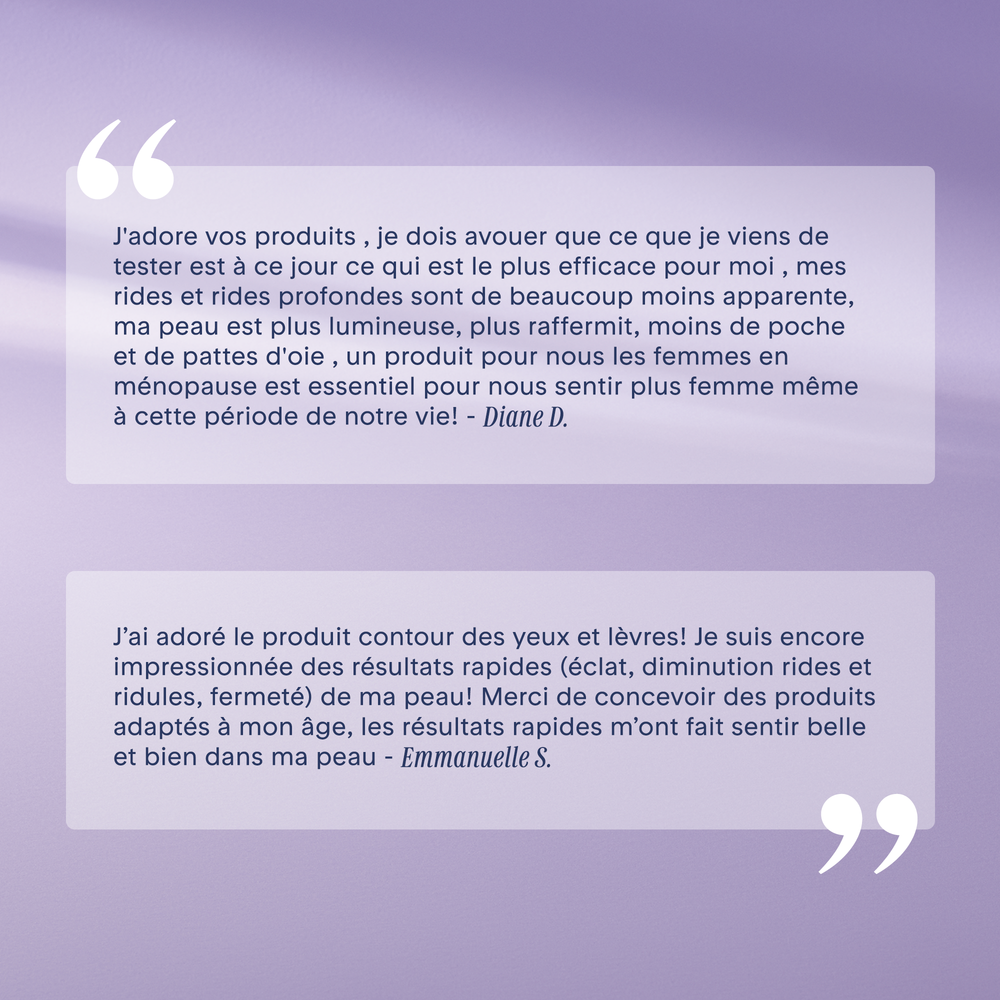 “

J'adore vos produits , je dois avouer que ce que je viens de tester est à ce jour ce qui est le plus efficace pour moi , mes rides et rides profondes sont de beaucoup moins apparente, ma peau est plus lumineuse, plus raffermit, moins de poche et de pattes d'oie , un produit pour nous les femmes en ménopause est essentiel pour nous sentir plus femme même à cette période de notre vie! - Diane D.

J’ai adoré le produit contour des yeux et lèvres! Je suis encore impressionnée des résultats rapides (éclat, diminution rides et ridules, fermeté) de ma peau! Merci de concevoir des produits adaptés à mon âge, les résultats rapides m’ont fait sentir belle et bien dans ma peau - Emmanuelle S.

”